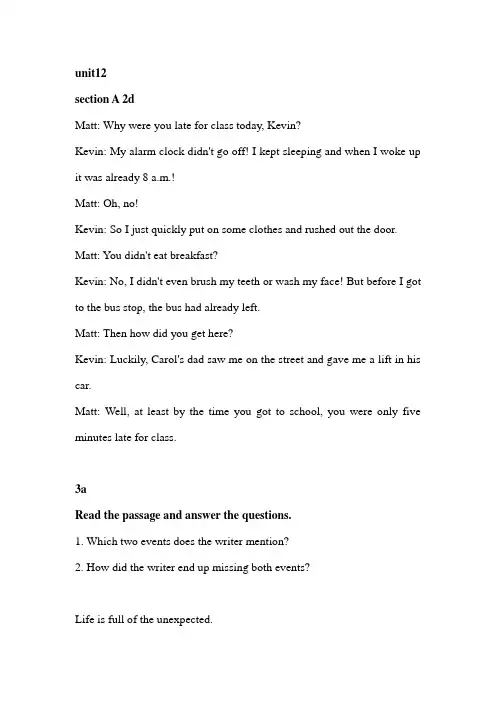 unit12

section A 2d

Matt: Why were you late for class today, Kevin?

Kevin: My alarm clock didn't go off! I kept sleeping and when I woke up it was already 8 a.m.!

Matt: Oh, no!

Kevin: So I just quickly put on some clothes and rushed out the door.

Matt: You didn't eat breakfast?

Kevin: No, I didn't even brush my teeth or wash my face! But before I got to the bus stop, the bus had already left.

Matt: Then how did you get here?

Kevin: Luckily, Carol's dad saw me on the street and gave me a lift in his car.

Matt: Well, at least by the time you got to school, you were only five minutes late for class.

3a

Read the passage and answer the questions.

1. Which two events does the writer mention?

2. How did the writer end up missing both events?

Life is full of the unexpected.